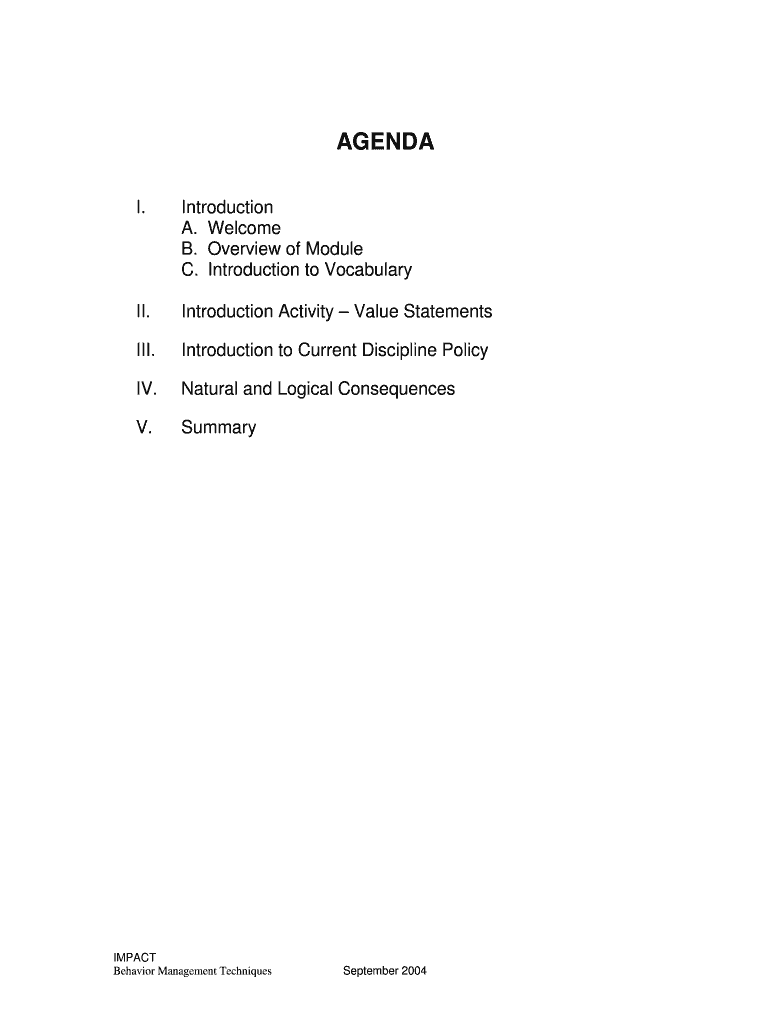 AGENDA

I. Introduction
A. Welcome
B. Overview of Module
C. Introduction to Vocabulary

II. Introduction Activity – Value Statements

III. Introduction to Current Discipline Policy

IV. Natural and Logical Consequences

V. Summary

IMPACT
Behavior Management Techniques September 2004